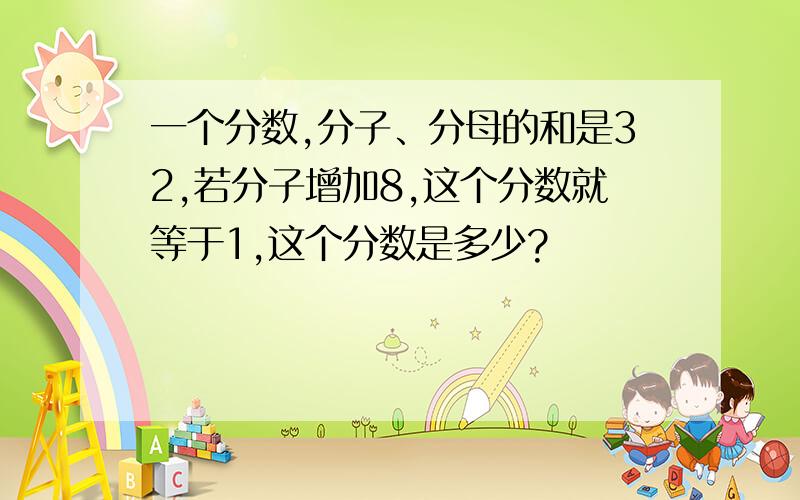 一个分数，分子、分母的和是32，若分子增加8，这个分数就等于1，这个分数是多少？

A
B C